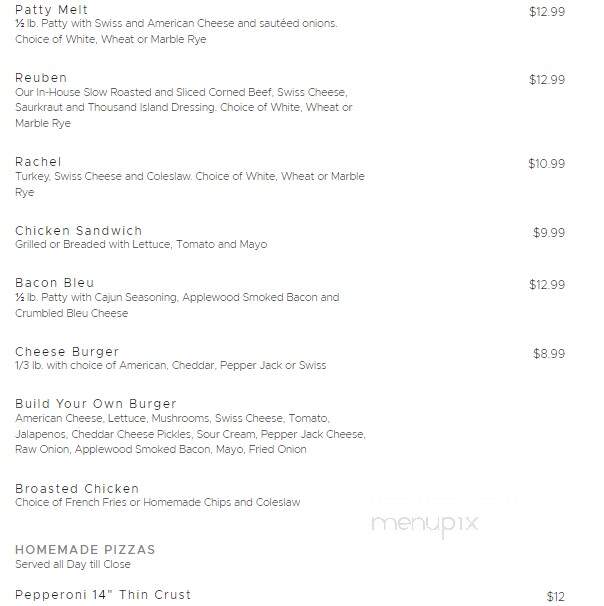 Patty Melt
$12.99
½ lb. Patty with Swiss and American Cheese and sautéed onions. Choice of White, Wheat or Marble Rye

Reuben
$12.99
Our In-House Slow Roasted and Sliced Corned Beef, Swiss Cheese, Saurkraut and Thousand Island Dressing. Choice of White, Wheat or Marble Rye

Rachel
$10.99
Turkey, Swiss Cheese and Coleslaw. Choice of White, Wheat or Marble Rye

Chicken Sandwich
$9.99
Grilled or Breaded with Lettuce, Tomato and Mayo

Bacon Bleu
$12.99
½ lb. Patty with Cajun Seasoning, Applewood Smoked Bacon and Crumbled Bleu Cheese

Cheese Burger
$8.99
1/3 lb. with choice of American, Cheddar, Pepper Jack or Swiss

Build Your Own Burger
American Cheese, Lettuce, Mushrooms, Swiss Cheese, Tomato, Jalapenos, Cheddar Cheese Pickles, Sour Cream, Pepper Jack Cheese, Raw Onion, Applewood Smoked Bacon, Mayo, Fried Onion

Broasted Chicken
Choice of French Fries or Homemade Chips and Coleslaw

menupix

HOMEMADE PIZZAS
Served all Day till Close

Pepperoni 14" Thin Crust
$12